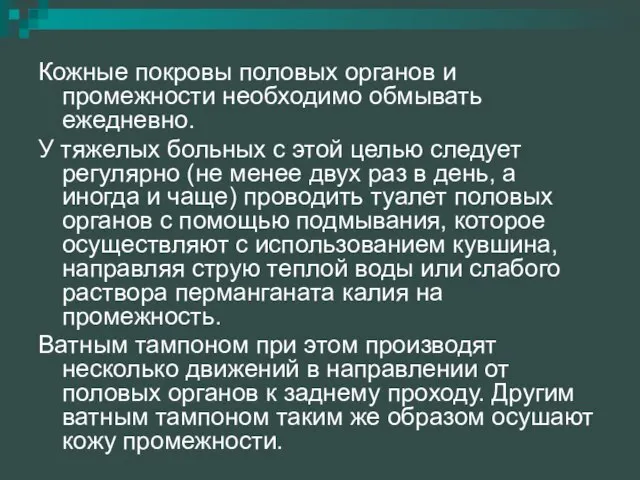 Кожные покровы половых органов и промежности необходимо обмывать ежедневно.

У тяжелых больных с этой целью следует регулярно (не менее двух раз в день, а иногда и чаще) проводить туалет половых органов с помощью подмывания, которое осуществляют с использованием кувшина, направляя струю теплой воды или слабого раствора перманганата калия на промежность.

Ватным тампоном при этом производят несколько движений в направлении от половых органов к заднему проходу. Другим ватным тампоном таким же образом осушают кожу промежности.